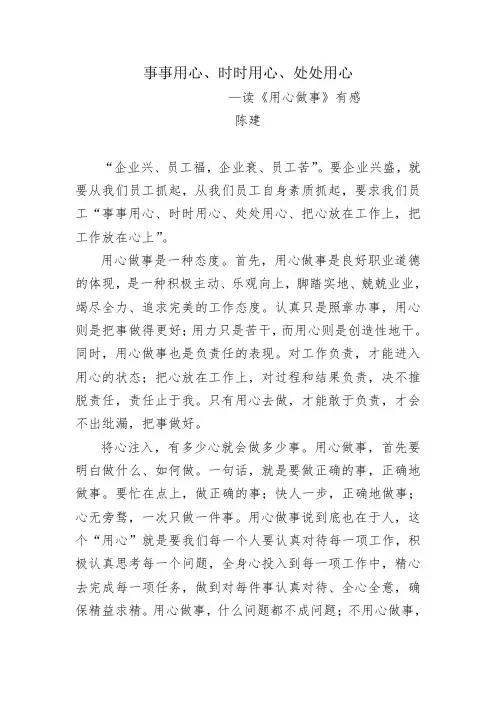 事事用心、时时用心、处处用心

—读《用心做事》有感

陈建

“企业兴、员工福，企业衰、员工苦”。要企业兴盛，就要从我们员工抓起，从我们员工自身素质抓起，要求我们员工“事事用心、时时用心、处处用心、把心放在工作上，把工作放在心上”。

用心做事是一种态度。首先，用心做事是良好职业道德的体现，是一种积极主动、乐观向上，脚踏实地、兢兢业业，竭尽全力、追求完美的工作态度。认真只是照章办事，用心则是把事做得更好；用力只是苦干，而用心则是创造性地干。同时，用心做事也是负责任的表现。对工作负责，才能进入用心的状态；把心放在工作上，对过程和结果负责，决不推脱责任，责任止于我。只有用心去做，才能敢于负责，才会不出纰漏，把事做好。

将心注入，有多少心就会做多少事。用心做事，首先要明白做什么、如何做。一句话，就是要做正确的事，正确地做事。要忙在点上，做正确的事；快人一步，正确地做事；心无旁骛，一次只做一件事。用心做事说到底也在于人，这个“用心”就是要我们每一个人要认真对待每一项工作，积极认真思考每一个问题，全身心投入到每一项工作中，精心去完成每一项任务，做到对每件事认真对待、全心全意，确保精益求精。用心做事，什么问题都不成问题；不用心做事，